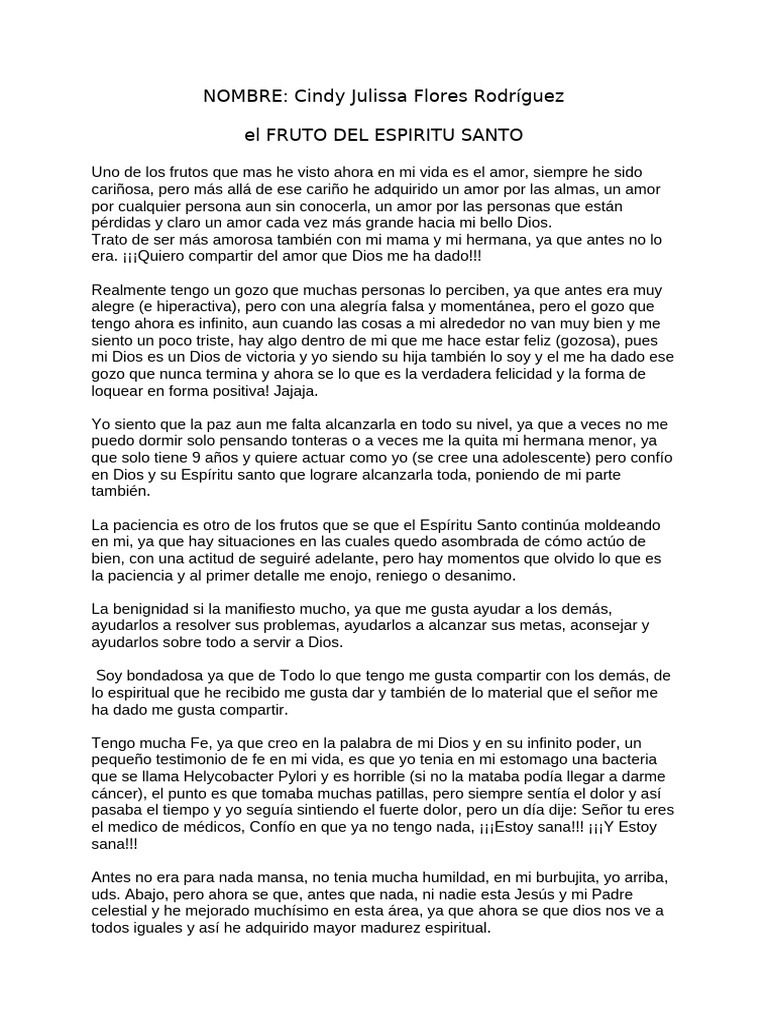 NOMBRE: Cindy Julissa Flores Rodríguez

el FRUTO DEL ESPIRITU SANTO

Uno de los frutos que mas he visto ahora en mi vida es el amor, siempre he sido cariñosa, pero más allá de ese cariño he adquirido un amor por las almas, un amor por cualquier persona aun sin conocerla, un amor por las personas que están pérdidas y claro un amor cada vez más grande hacia mi bello Dios.
Trato de ser más amorosa también con mi mama y mi hermana, ya que antes no lo era. ¡¡¡Quiero compartir del amor que Dios me ha dado!!!

Realmente tengo un gozo que muchas personas lo perciben, ya que antes era muy alegre (e hiperactiva), pero con una alegría falsa y momentánea, pero el gozo que tengo ahora es infinito, aun cuando las cosas a mi alrededor no van muy bien y me siento un poco triste, hay algo dentro de mi que me hace estar feliz (gozosa), pues mi Dios es un Dios de victoria y yo siendo su hija también lo soy y el me ha dado ese gozo que nunca termina y ahora se lo que es la verdadera felicidad y la forma de loquear en forma positiva! Jajaja.

Yo siento que la paz aun me falta alcanzarla en todo su nivel, ya que a veces no me puedo dormir solo pensando tonteras o a veces me la quita mi hermana menor, ya que solo tiene 9 años y quiere actuar como yo (se cree una adolescente) pero confío en Dios y su Espíritu santo que lograre alcanzarla toda, poniendo de mi parte también.

La paciencia es otro de los frutos que se que el Espíritu Santo continúa moldeando en mi, ya que hay situaciones en las cuales quedo asombrada de cómo actúo de bien, con una actitud de seguiré adelante, pero hay momentos que olvido lo que es la paciencia y al primer detalle me enojo, reniego o desanimo.

La benignidad si la manifiesto mucho, ya que me gusta ayudar a los demás, ayudarlos a resolver sus problemas, ayudarlos a alcanzar sus metas, aconsejar y ayudarlos sobre todo a servir a Dios.

Soy bondadosa ya que de Todo lo que tengo me gusta compartir con los demás, de lo espiritual que he recibido me gusta dar y también de lo material que el señor me ha dado me gusta compartir.

Tengo mucha Fe, ya que creo en la palabra de mi Dios y en su infinito poder, un pequeño testimonio de fe en mi vida, es que yo tenia en mi estomago una bacteria que se llama Helycobacter Pylori y es horrible (si no la mataba podía llegar a darme cáncer), el punto es que tomaba muchas patillas, pero siempre sentía el dolor y así pasaba el tiempo y yo seguía sintiendo el fuerte dolor, pero un día dije: Señor tu eres el medico de médicos, Confío en que ya no tengo nada, ¡¡¡Estoy sana!!! ¡¡¡Y Estoy sana!!!

Antes no era para nada mansa, no tenia mucha humildad, en mi burbujita, yo arriba, uds. Abajo, pero ahora se que, antes que nada, ni nadie esta Jesús y mi Padre celestial y he mejorado muchísimo en esta área, ya que ahora se que dios nos ve a todos iguales y así he adquirido mayor madurez espiritual.